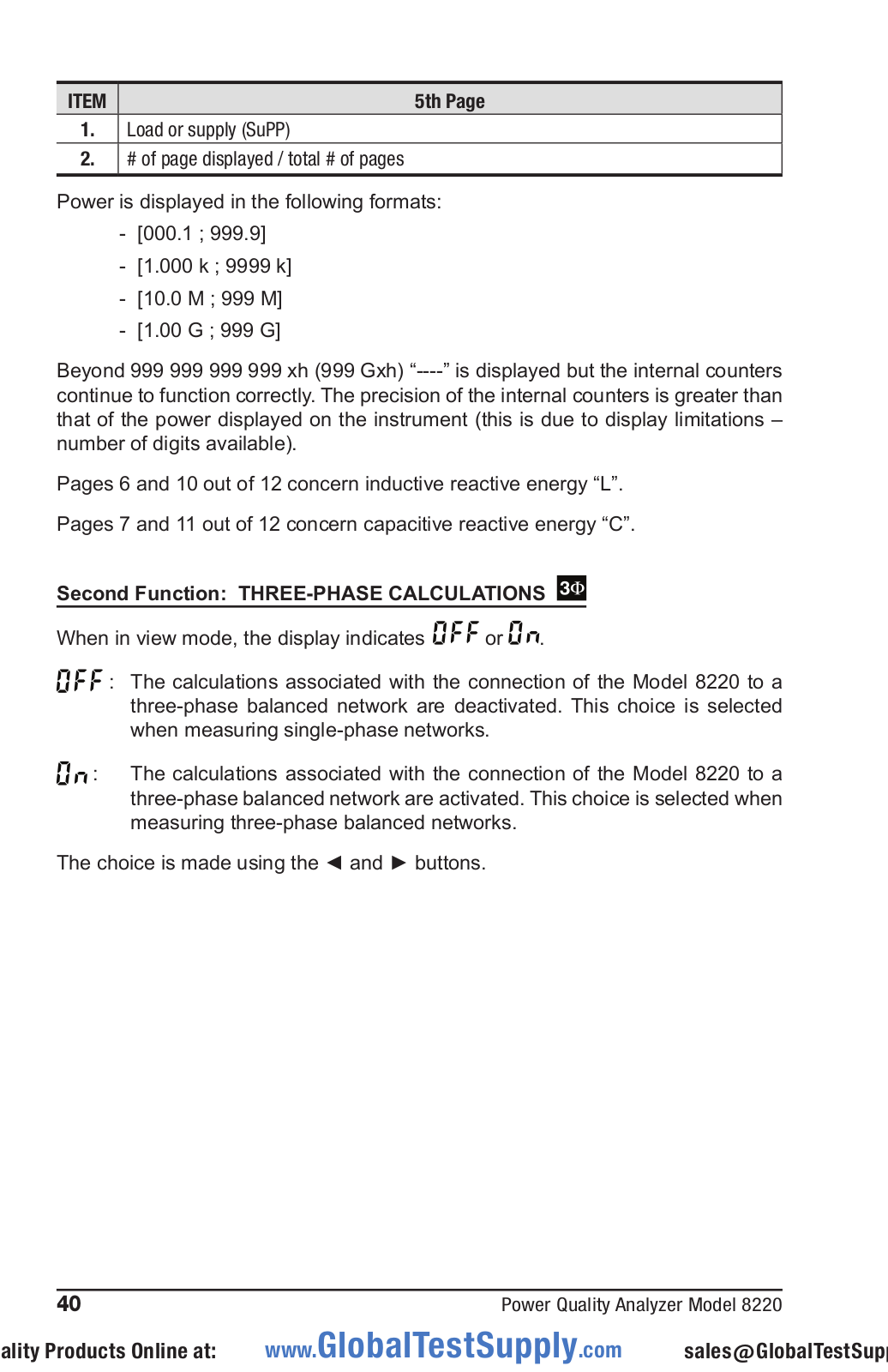 | ITEM | 5th Page |
|---|---|
| 1. | Load or supply (SuPP) |
| 2. | # of page displayed / total # of pages |

Power is displayed in the following formats:

- [000.1 ; 999.9]
- [1.000 k ; 9999 k]
- [10.0 M ; 999 M]
- [1.00 G ; 999 G]

Beyond 999 999 999 999 xh (999 Gxh) “----” is displayed but the internal counters continue to function correctly. The precision of the internal counters is greater than that of the power displayed on the instrument (this is due to display limitations – number of digits available).

Pages 6 and 10 out of 12 concern inductive reactive energy “L”.

Pages 7 and 11 out of 12 concern capacitive reactive energy “C”.

Second Function: THREE-PHASE CALCULATIONS 3Φ

When in view mode, the display indicates OFF or On.

OFF : The calculations associated with the connection of the Model 8220 to a three-phase balanced network are deactivated. This choice is selected when measuring single-phase networks.

On : The calculations associated with the connection of the Model 8220 to a three-phase balanced network are activated. This choice is selected when measuring three-phase balanced networks.

The choice is made using the ◄ and ► buttons.

40 Power Quality Analyzer Model 8220

ality Products Online at: www.GlobalTestSupply.com sales@GlobalTestSup